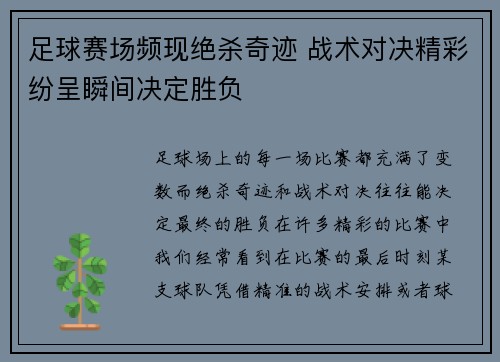 足球赛场频现绝杀奇迹 战术对决精彩纷呈瞬间决定胜负

足球场上的每一场比赛都充满了变数而绝杀奇迹和战术对决往往能决定最终的胜负在许多精彩的比赛中我们经常看到在比赛的最后时刻某支球队凭借精准的战术安排或者球